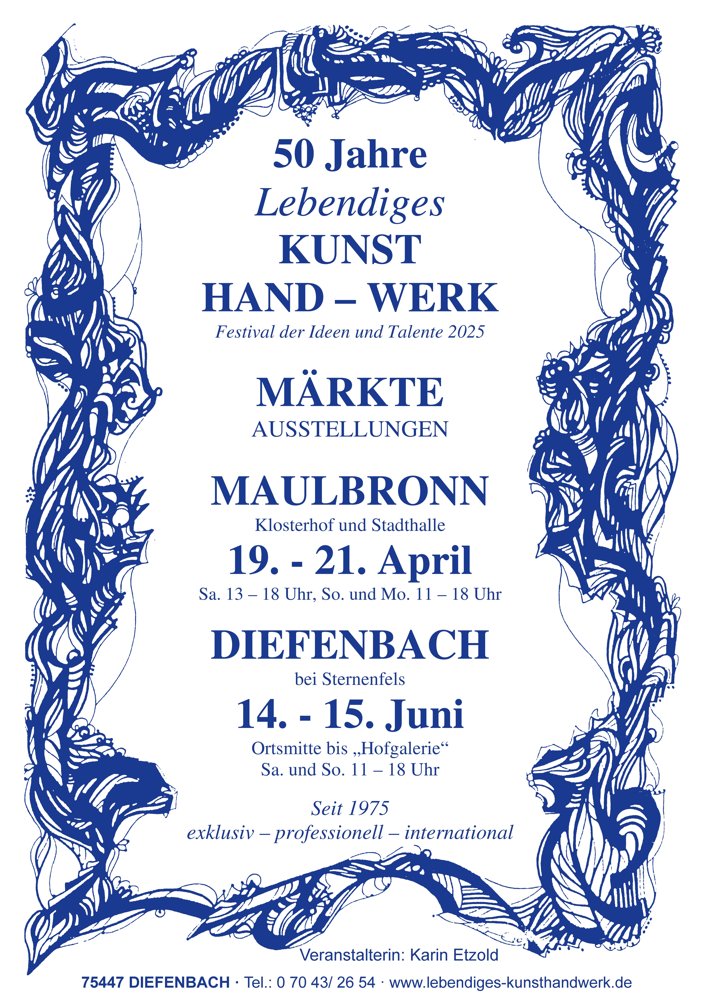 50 Jahre
Lebendiges
KUNST
HAND – WERK
Festival der Ideen und Talente 2025

MÄRKTE
AUSSTELLUNGEN

MAULBRONN
Klosterhof und Stadthalle
19. - 21. April
Sa. 13 – 18 Uhr, So. und Mo. 11 – 18 Uhr

DIEFENBACH
bei Sternenfels
14. - 15. Juni
Ortsmitte bis „Hofgalerie“
Sa. und So. 11 – 18 Uhr

Seit 1975
exklusiv – professionell – international

Veranstalterin: Karin Etzold

75447 DIEFENBACH · Tel.: 0 70 43/ 26 54 · www.lebendiges-kunsthandwerk.de